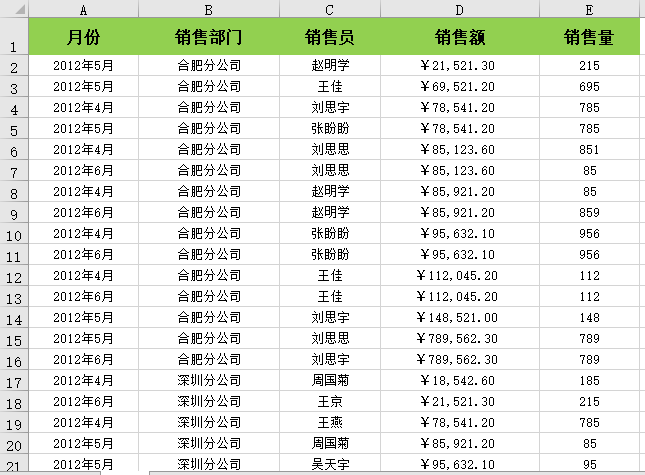 | | A | B | C | D | E |
|---|---|---|---|---|---|
| 1 | 月份 | 销售部门 | 销售员 | 销售额 | 销售量 |
| 2 | 2012年5月 | 合肥分公司 | 赵明学 | ￥21,521.30 | 215 |
| 3 | 2012年5月 | 合肥分公司 | 王佳 | ￥69,521.20 | 695 |
| 4 | 2012年4月 | 合肥分公司 | 刘思宇 | ￥78,541.20 | 785 |
| 5 | 2012年5月 | 合肥分公司 | 张盼盼 | ￥78,541.20 | 785 |
| 6 | 2012年4月 | 合肥分公司 | 刘思思 | ￥85,123.60 | 851 |
| 7 | 2012年6月 | 合肥分公司 | 刘思思 | ￥85,123.60 | 85 |
| 8 | 2012年4月 | 合肥分公司 | 赵明学 | ￥85,921.20 | 85 |
| 9 | 2012年6月 | 合肥分公司 | 赵明学 | ￥85,921.20 | 859 |
| 10 | 2012年4月 | 合肥分公司 | 张盼盼 | ￥95,632.10 | 956 |
| 11 | 2012年6月 | 合肥分公司 | 张盼盼 | ￥95,632.10 | 956 |
| 12 | 2012年4月 | 合肥分公司 | 王佳 | ￥112,045.20 | 112 |
| 13 | 2012年6月 | 合肥分公司 | 王佳 | ￥112,045.20 | 112 |
| 14 | 2012年5月 | 合肥分公司 | 刘思宇 | ￥148,521.00 | 148 |
| 15 | 2012年5月 | 合肥分公司 | 刘思思 | ￥789,562.30 | 789 |
| 16 | 2012年6月 | 合肥分公司 | 刘思宇 | ￥789,562.30 | 789 |
| 17 | 2012年4月 | 深圳分公司 | 周国菊 | ￥18,542.60 | 185 |
| 18 | 2012年6月 | 深圳分公司 | 王京 | ￥21,521.30 | 215 |
| 19 | 2012年4月 | 深圳分公司 | 王燕 | ￥78,541.20 | 785 |
| 20 | 2012年5月 | 深圳分公司 | 周国菊 | ￥85,921.20 | 85 |
| 21 | 2012年5月 | 深圳分公司 | 吴天宇 | ￥95,632.10 | 95 |